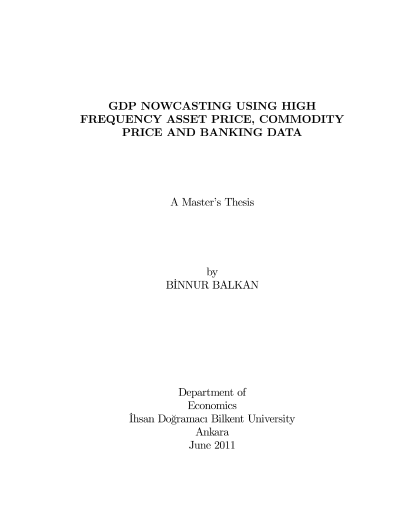 GDP NOWCASTING USING HIGH FREQUENCY ASSET PRICE, COMMODITY PRICE AND BANKING DATA

A Master's Thesis

by
BİNNUR BALKAN

Department of
Economics
İhsan Doğramacı Bilkent University
Ankara
June 2011